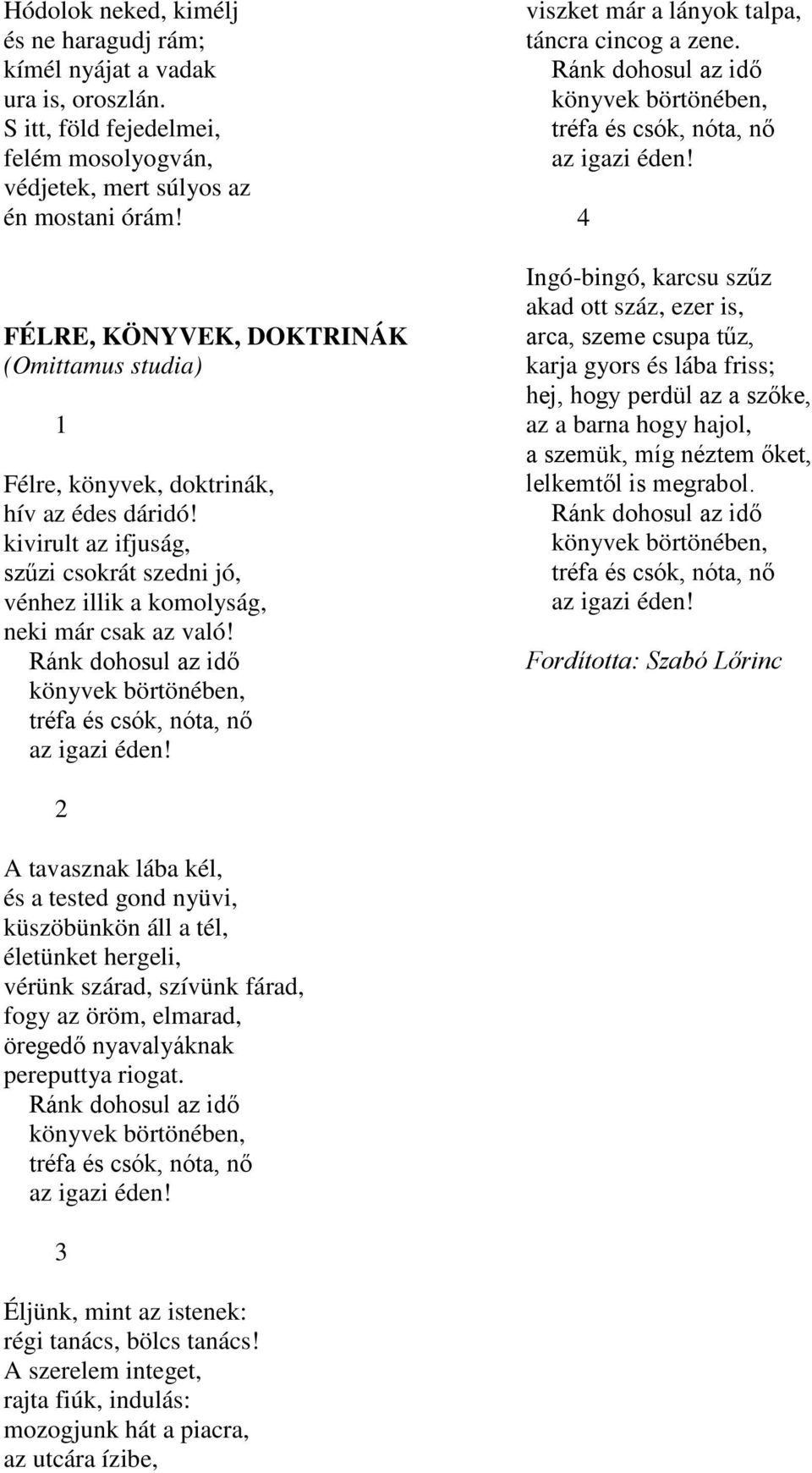 Hódolok neked, kimélj
és ne haragudj rám;
kímél nyájat a vadak
ura is, oroszlán.
S itt, föld fejedelmei,
felém mosolyogván,
védjetek, mert súlyos az
én mostani órám!

FÉLRE, KÖNYVEK, DOKTRINÁK
(Omittamus studia)

1

Félre, könyvek, doktrinák,
hív az édes dáridó!
kivirult az ifjuság,
szűzi csokrát szedni jó,
vénhez illik a komolyság,
neki már csak az való!
Ránk dohosul az idő
könyvek börtönében,
tréfa és csók, nóta, nő
az igazi éden!

2

A tavasznak lába kél,
és a tested gond nyüvi,
küszöbünkön áll a tél,
életünket hergeli,
vérünk szárad, szívünk fárad,
fogy az öröm, elmarad,
öregedő nyavalyáknak
pereputtya riogat.
Ránk dohosul az idő
könyvek börtönében,
tréfa és csók, nóta, nő
az igazi éden!

3

Éljünk, mint az istenek:
régi tanács, bölcs tanács!
A szerelem integet,
rajta fiúk, indulás:
mozogjunk hát a piacra,
az utcára ízibe,
viszket már a lányok talpa,
táncra cincog a zene.
Ránk dohosul az idő
könyvek börtönében,
tréfa és csók, nóta, nő
az igazi éden!

4

Ingó-bingó, karcsu szűz
akad ott száz, ezer is,
arca, szeme csupa tűz,
karja gyors és lába friss;
hej, hogy perdül az a szőke,
az a barna hogy hajol,
a szemük, míg néztem őket,
lelkemtől is megrabol.
Ránk dohosul az idő
könyvek börtönében,
tréfa és csók, nóta, nő
az igazi éden!

Fordította: Szabó Lőrinc